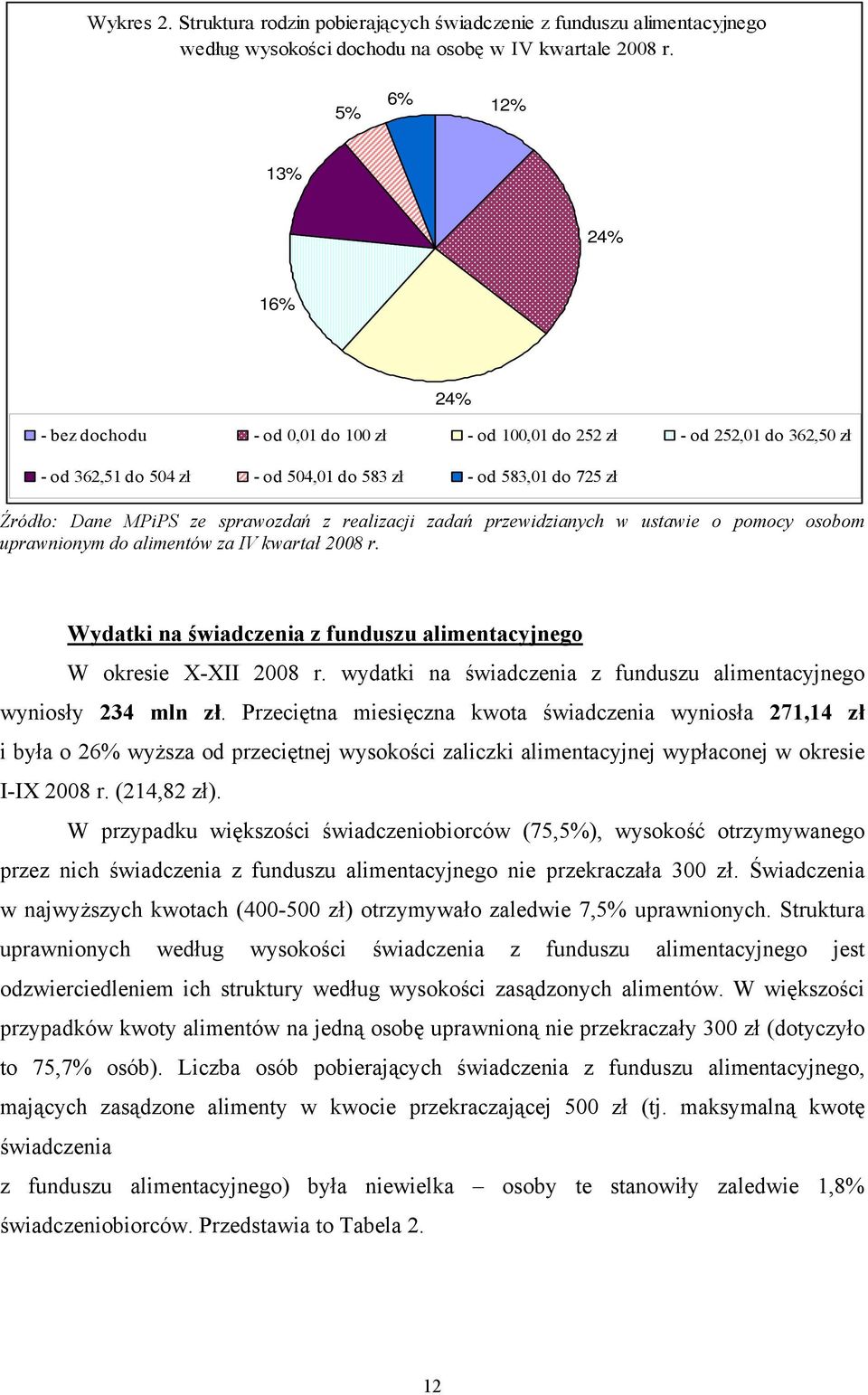 Wykres 2. Struktura rodzin pobierających świadczenie z funduszu alimentacyjnego według wysokości dochodu na osobę w IV kwartale 2008 r.

5%
6%
12%
13%
24%
16%
24%

- bez dochodu
- od 0,01 do 100 zł
- od 100,01 do 252 zł
- od 252,01 do 362,50 zł
- od 362,51 do 504 zł
- od 504,01 do 583 zł
- od 583,01 do 725 zł

Źródło: Dane MPiPS ze sprawozdań z realizacji zadań przewidzianych w ustawie o pomocy osobom uprawnionym do alimentów za IV kwartał 2008 r.

Wydatki na świadczenia z funduszu alimentacyjnego

W okresie X-XII 2008 r. wydatki na świadczenia z funduszu alimentacyjnego wyniosły 234 mln zł. Przeciętna miesięczna kwota świadczenia wyniosła 271,14 zł i była o 26% wyższa od przeciętnej wysokości zaliczki alimentacyjnej wypłaconej w okresie I-IX 2008 r. (214,82 zł).

W przypadku większości świadczeniobiorców (75,5%), wysokość otrzymywanego przez nich świadczenia z funduszu alimentacyjnego nie przekraczała 300 zł. Świadczenia w najwyższych kwotach (400-500 zł) otrzymywało zaledwie 7,5% uprawnionych. Struktura uprawnionych według wysokości świadczenia z funduszu alimentacyjnego jest odzwierciedleniem ich struktury według wysokości zasądzonych alimentów. W większości przypadków kwoty alimentów na jedną osobę uprawnioną nie przekraczały 300 zł (dotyczyło to 75,7% osób). Liczba osób pobierających świadczenia z funduszu alimentacyjnego, mających zasądzone alimenty w kwocie przekraczającej 500 zł (tj. maksymalną kwotę świadczenia
z funduszu alimentacyjnego) była niewielka – osoby te stanowiły zaledwie 1,8% świadczeniobiorców. Przedstawia to Tabela 2.

12